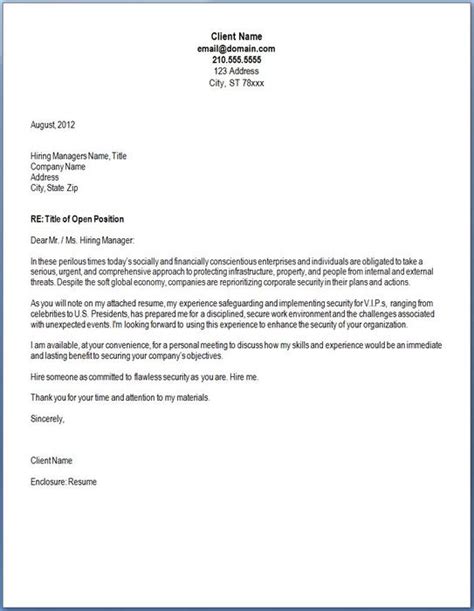 Client Name
email@domain.com
210.555.5555
123 Address
City, ST 78xxx

August, 2012

Hiring Managers Name, Title
Company Name
Address
City, State Zip

RE: Title of Open Position

Dear Mr. / Ms. Hiring Manager:

In these perilous times today's socially and financially conscientious enterprises and individuals are obligated to take a serious, urgent, and comprehensive approach to protecting infrastructure, property, and people from internal and external threats. Despite the soft global economy, companies are reprioritizing corporate security in their plans and actions.

As you will note on my attached resume, my experience safeguarding and implementing security for V.I.P.s, ranging from celebrities to U.S. Presidents, has prepared me for a disciplined, secure work environment and the challenges associated with unexpected events. I'm looking forward to using this experience to enhance the security of your organization.

I am available, at your convenience, for a personal meeting to discuss how my skills and experience would be an immediate and lasting benefit to securing your company's objectives.

Hire someone as committed to flawless security as you are. Hire me.

Thank you for your time and attention to my materials.

Sincerely,

Client Name

Enclosure: Resume